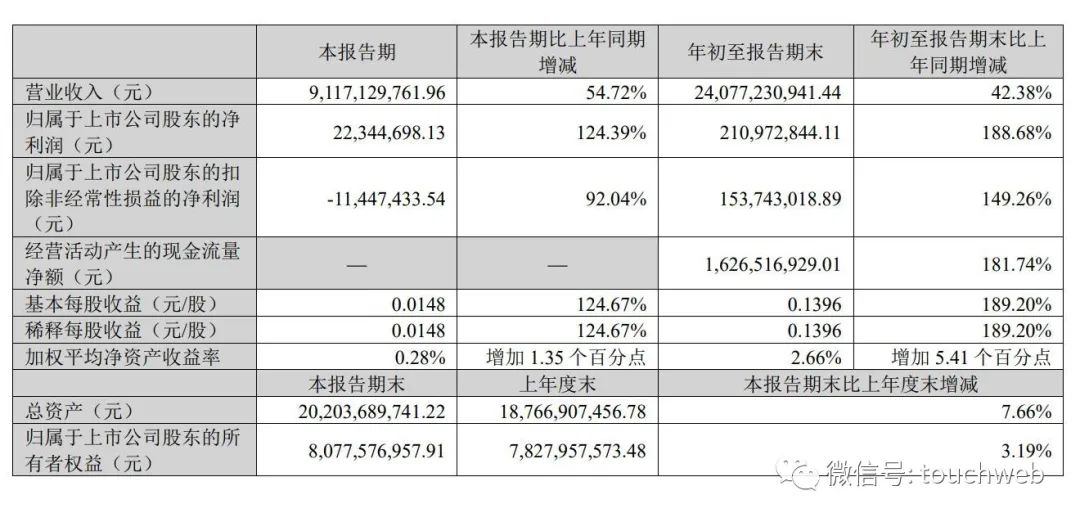 |  | 本报告期 | 本报告期比上年同期增减 | 年初至报告期末 | 年初至报告期末比上年同期增减 |
|---|---|---|---|---|
| 营业收入（元） | 9,117,129,761.96 | 54.72% | 24,077,230,941.44 | 42.38% |
| 归属于上市公司股东的净利润（元） | 22,344,698.13 | 124.39% | 210,972,844.11 | 188.68% |
| 归属于上市公司股东的扣除非经常性损益的净利润（元） | -11,447,433.54 | 92.04% | 153,743,018.89 | 149.26% |
| 经营活动产生的现金流量净额（元） | — | — | 1,626,516,929.01 | 181.74% |
| 基本每股收益（元/股） | 0.0148 | 124.67% | 0.1396 | 189.20% |
| 稀释每股收益（元/股） | 0.0148 | 124.67% | 0.1396 | 189.20% |
| 加权平均净资产收益率 | 0.28% | 增加1.35个百分点 | 2.66% | 增加5.41个百分点 |
|  | 本报告期末 | 上年度末 | 本报告期末比上年度末增减 |  |
| 总资产（元） | 20,203,689,741.22 | 18,766,907,456.78 | 7.66% |  |
| 归属于上市公司股东的所有者权益（元） | 8,077,576,957.91 | 7,827,957,573.48 | 3.19% |  |

微信号: touchweb